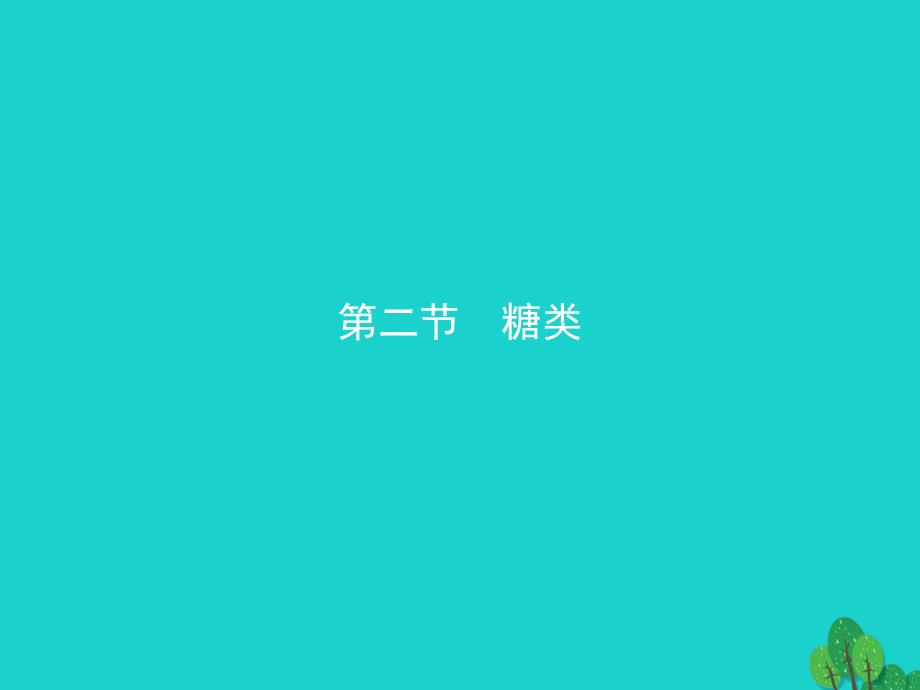 第二节　糖类